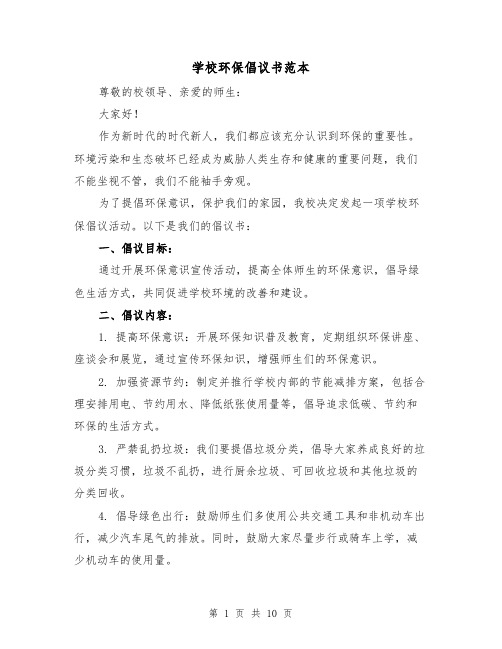 学校环保倡议书范本

尊敬的校领导、亲爱的师生：

大家好！

作为新时代的时代新人，我们都应该充分认识到环保的重要性。环境污染和生态破坏已经成为威胁人类生存和健康的重要问题，我们不能坐视不管，我们不能袖手旁观。

为了提倡环保意识，保护我们的家园，我校决定发起一项学校环保倡议活动。以下是我们的倡议书：

一、倡议目标：

通过开展环保意识宣传活动，提高全体师生的环保意识，倡导绿色生活方式，共同促进学校环境的改善和建设。

二、倡议内容：

1. 提高环保意识：开展环保知识普及教育，定期组织环保讲座、座谈会和展览，通过宣传环保知识，增强师生们的环保意识。

2. 加强资源节约：制定并推行学校内部的节能减排方案，包括合理安排用电、节约用水、降低纸张使用量等，倡导追求低碳、节约和环保的生活方式。

3. 严禁乱扔垃圾：我们要提倡垃圾分类，倡导大家养成良好的垃圾分类习惯，垃圾不乱扔，进行厨余垃圾、可回收垃圾和其他垃圾的分类回收。

4. 倡导绿色出行：鼓励师生们多使用公共交通工具和非机动车出行，减少汽车尾气的排放。同时，鼓励大家尽量步行或骑车上学，减少机动车的使用量。

第 1 页 共 10 页